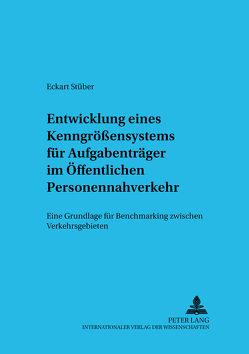 Eckart Stüber

Entwicklung eines Kenngrößensystems für Aufgabenträger im Öffentlichen Personennahverkehr

Eine Grundlage für Benchmarking zwischen Verkehrsgebieten

PETER LANG
INTERNATIONALER VERLAG DER WISSENSCHAFTEN